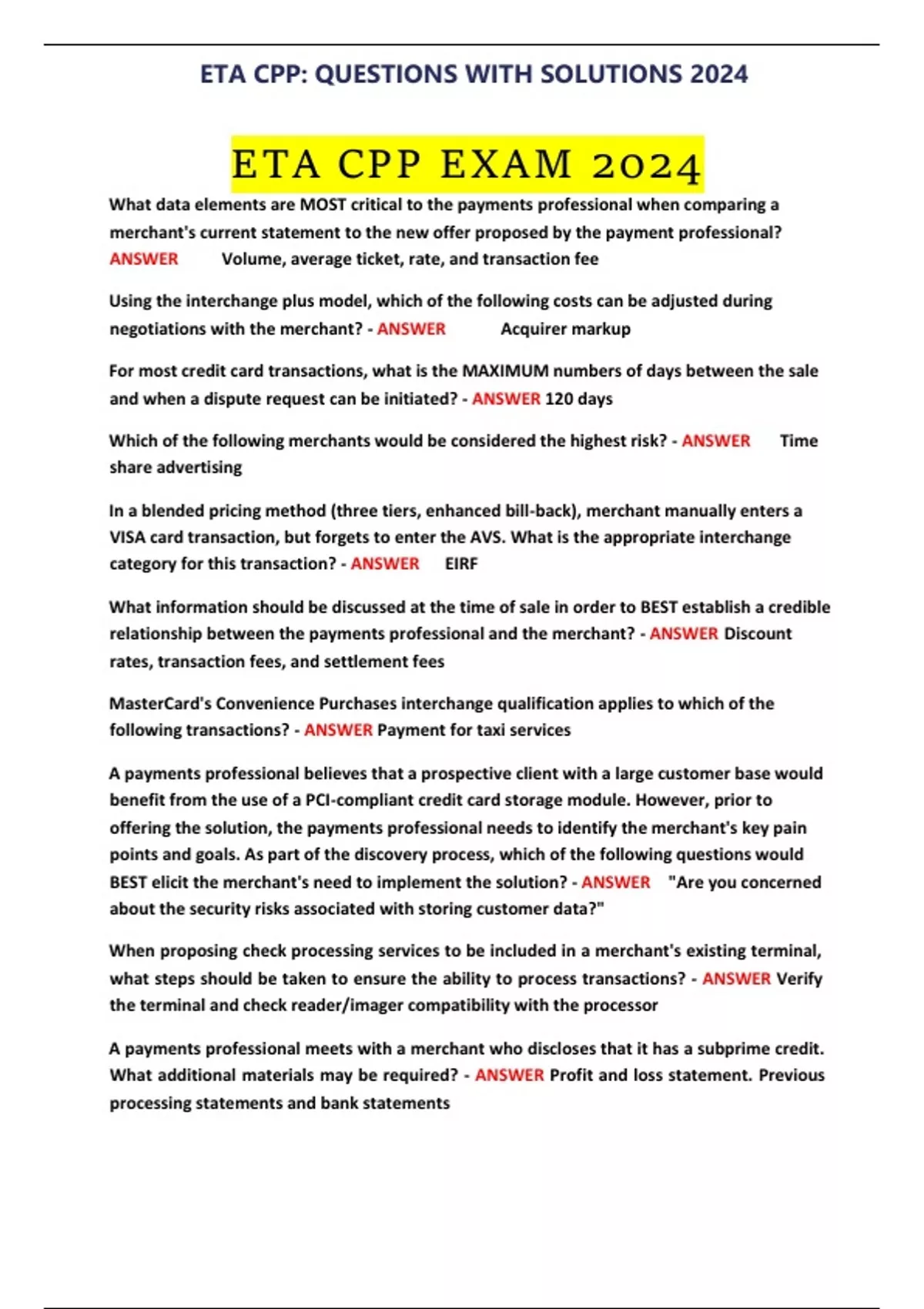 ETA CPP: QUESTIONS WITH SOLUTIONS 2024

ETA CPP EXAM 2024

What data elements are MOST critical to the payments professional when comparing a merchant's current statement to the new offer proposed by the payment professional? ANSWER Volume, average ticket, rate, and transaction fee

Using the interchange plus model, which of the following costs can be adjusted during negotiations with the merchant? - ANSWER Acquirer markup

For most credit card transactions, what is the MAXIMUM numbers of days between the sale and when a dispute request can be initiated? - ANSWER 120 days

Which of the following merchants would be considered the highest risk? - ANSWER Time share advertising

In a blended pricing method (three tiers, enhanced bill-back), merchant manually enters a VISA card transaction, but forgets to enter the AVS. What is the appropriate interchange category for this transaction? - ANSWER EIRF

What information should be discussed at the time of sale in order to BEST establish a credible relationship between the payments professional and the merchant? - ANSWER Discount rates, transaction fees, and settlement fees

MasterCard's Convenience Purchases interchange qualification applies to which of the following transactions? - ANSWER Payment for taxi services

A payments professional believes that a prospective client with a large customer base would benefit from the use of a PCI-compliant credit card storage module. However, prior to offering the solution, the payments professional needs to identify the merchant's key pain points and goals. As part of the discovery process, which of the following questions would BEST elicit the merchant's need to implement the solution? - ANSWER "Are you concerned about the security risks associated with storing customer data?"

When proposing check processing services to be included in a merchant's existing terminal, what steps should be taken to ensure the ability to process transactions? - ANSWER Verify the terminal and check reader/imager compatibility with the processor

A payments professional meets with a merchant who discloses that it has a subprime credit. What additional materials may be required? - ANSWER Profit and loss statement. Previous processing statements and bank statements